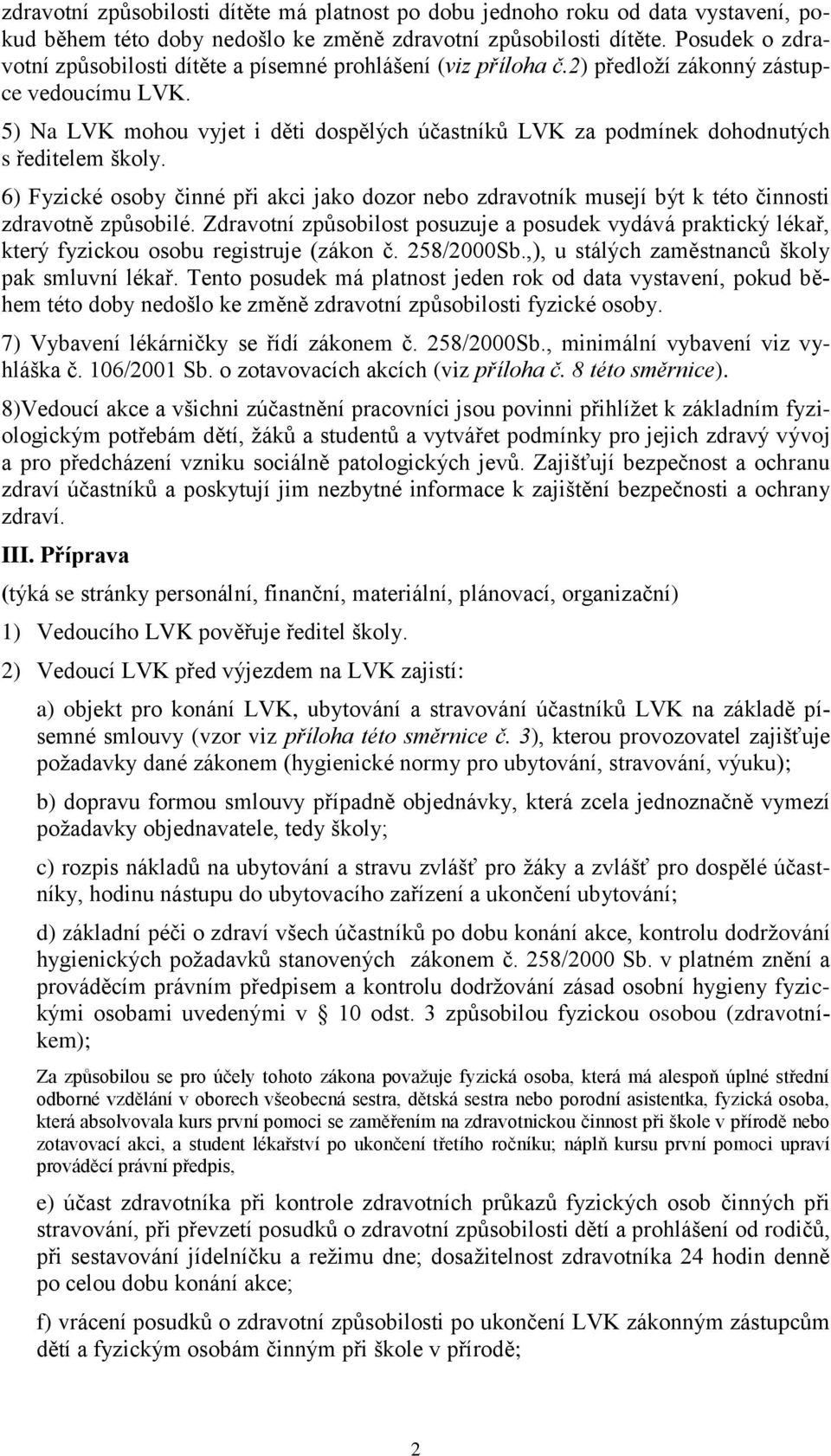 zdravotní způsobilosti dítěte má platnost po dobu jednoho roku od data vystavení, pokud během této doby nedošlo ke změně zdravotní způsobilosti dítěte. Posudek o zdravotní způsobilosti dítěte a písemné prohlášení (viz příloha č.2) předloží zákonný zástupce vedoucímu LVK.

5) Na LVK mohou vyjet i děti dospělých účastníků LVK za podmínek dohodnutých s ředitelem školy.

6) Fyzické osoby činné při akci jako dozor nebo zdravotník musejí být k této činnosti zdravotně způsobilé. Zdravotní způsobilost posuzuje a posudek vydává praktický lékař, který fyzickou osobu registruje (zákon č. 258/2000Sb.,), u stálých zaměstnanců školy pak smluvní lékař. Tento posudek má platnost jeden rok od data vystavení, pokud během této doby nedošlo ke změně zdravotní způsobilosti fyzické osoby.

7) Vybavení lékárničky se řídí zákonem č. 258/2000Sb., minimální vybavení viz vyhláška č. 106/2001 Sb. o zotavovacích akcích (viz příloha č. 8 této směrnice).

8)Vedoucí akce a všichni zúčastnění pracovníci jsou povinni přihlížet k základním fyziologickým potřebám dětí, žáků a studentů a vytvářet podmínky pro jejich zdravý vývoj a pro předcházení vzniku sociálně patologických jevů. Zajišťují bezpečnost a ochranu zdraví účastníků a poskytují jim nezbytné informace k zajištění bezpečnosti a ochrany zdraví.

III. Příprava

(týká se stránky personální, finanční, materiální, plánovací, organizační)

1) Vedoucího LVK pověřuje ředitel školy.

2) Vedoucí LVK před výjezdem na LVK zajistí:

a) objekt pro konání LVK, ubytování a stravování účastníků LVK na základě písemné smlouvy (vzor viz příloha této směrnice č. 3), kterou provozovatel zajišťuje požadavky dané zákonem (hygienické normy pro ubytování, stravování, výuku);

b) dopravu formou smlouvy případně objednávky, která zcela jednoznačně vymezí požadavky objednavatele, tedy školy;

c) rozpis nákladů na ubytování a stravu zvlášť pro žáky a zvlášť pro dospělé účastníky, hodinu nástupu do ubytovacího zařízení a ukončení ubytování;

d) základní péči o zdraví všech účastníků po dobu konání akce, kontrolu dodržování hygienických požadavků stanovených zákonem č. 258/2000 Sb. v platném znění a prováděcím právním předpisem a kontrolu dodržování zásad osobní hygieny fyzickými osobami uvedenými v § 10 odst. 3 způsobilou fyzickou osobou (zdravotníkem);

Za způsobilou se pro účely tohoto zákona považuje fyzická osoba, která má alespoň úplné střední odborné vzdělání v oborech všeobecná sestra, dětská sestra nebo porodní asistentka, fyzická osoba, která absolvovala kurs první pomoci se zaměřením na zdravotnickou činnost při škole v přírodě nebo zotavovací akci, a student lékařství po ukončení třetího ročníku; náplň kursu první pomoci upraví prováděcí právní předpis,

e) účast zdravotníka při kontrole zdravotních průkazů fyzických osob činných při stravování, při převzetí posudků o zdravotní způsobilosti dětí a prohlášení od rodičů, při sestavování jídelníčku a režimu dne; dosažitelnost zdravotníka 24 hodin denně po celou dobu konání akce;

f) vrácení posudků o zdravotní způsobilosti po ukončení LVK zákonným zástupcům dětí a fyzickým osobám činným při škole v přírodě;

2